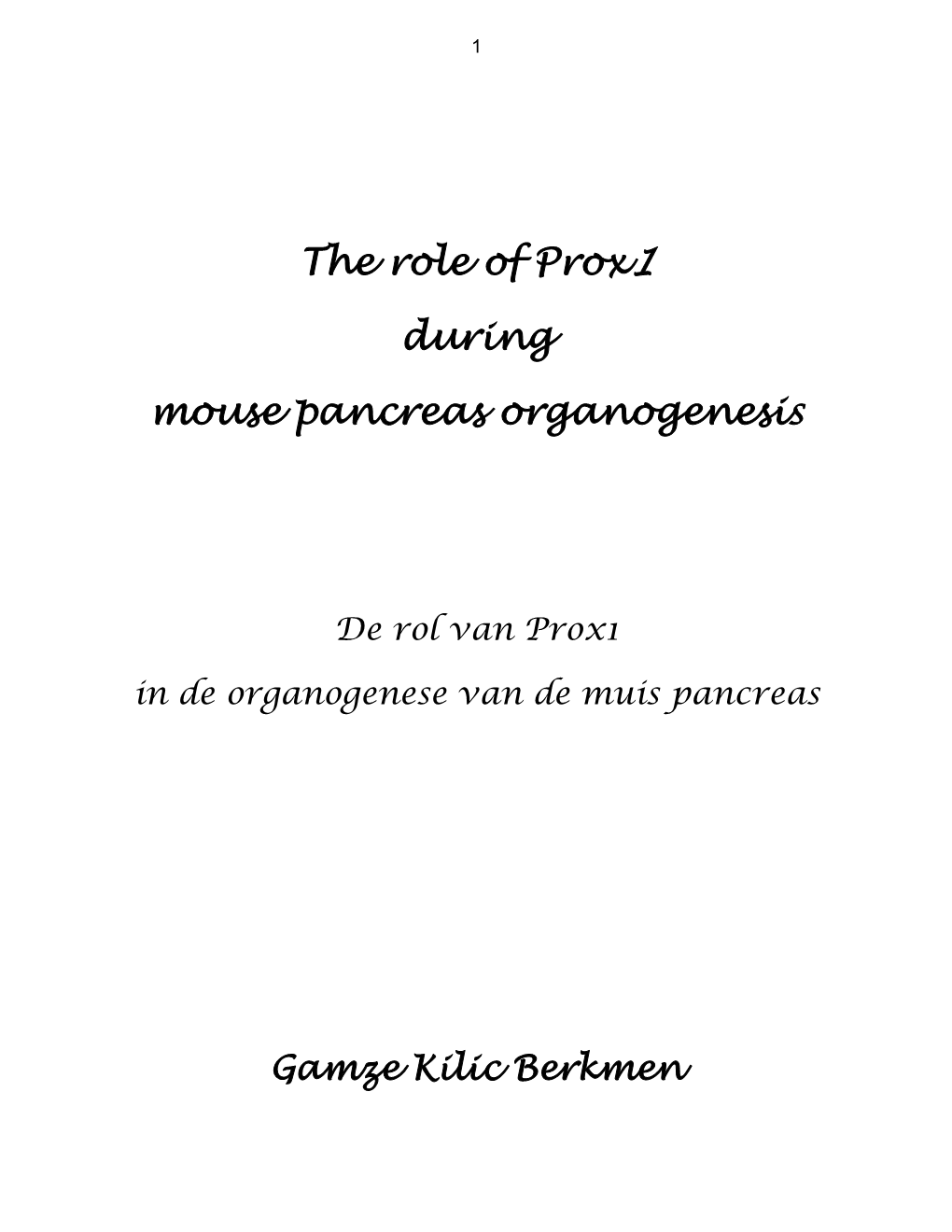 1

The role of Prox1
during
mouse pancreas organogenesis

De rol van Prox1
in de organogenese van de muis pancreas

Gamze Kilic Berkmen